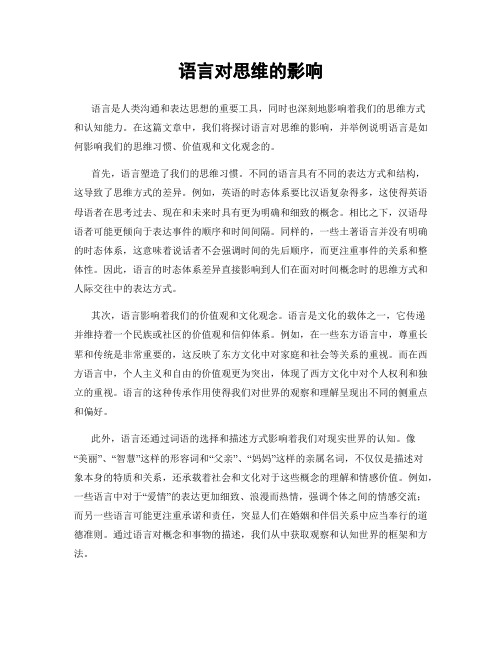 语言对思维的影响

语言是人类沟通和表达思想的重要工具，同时也深刻地影响着我们的思维方式和认知能力。在这篇文章中，我们将探讨语言对思维的影响，并举例说明语言是如何影响我们的思维习惯、价值观和文化观念的。

首先，语言塑造了我们的思维习惯。不同的语言具有不同的表达方式和结构，这导致了思维方式的差异。例如，英语的时态体系要比汉语复杂得多，这使得英语母语者在思考过去、现在和未来时具有更为明确和细致的概念。相比之下，汉语母语者可能更倾向于表达事件的顺序和时间间隔。同样的，一些土著语言并没有明确的时态体系，这意味着说话者不会强调时间的先后顺序，而更注重事件的关系和整体性。因此，语言的时态体系差异直接影响到人们在面对时间概念时的思维方式和人际交往中的表达方式。

其次，语言影响着我们的价值观和文化观念。语言是文化的载体之一，它传递并维持着一个民族或社区的价值观和信仰体系。例如，在一些东方语言中，尊重长辈和传统是非常重要的，这反映了东方文化中对家庭和社会等关系的重视。而在西方语言中，个人主义和自由的价值观更为突出，体现了西方文化中对个人权利和独立的重视。语言的这种传承作用使得我们对世界的观察和理解呈现出不同的侧重点和偏好。

此外，语言还通过词语的选择和描述方式影响着我们对现实世界的认知。像“美丽”、“智慧”这样的形容词和“父亲”、“妈妈”这样的亲属名词，不仅仅是描述对象本身的特质和关系，还承载着社会和文化对于这些概念的理解和情感价值。例如，一些语言中对于“爱情”的表达更加细致、浪漫而热情，强调个体之间的情感交流；而另一些语言可能更注重承诺和责任，突显人们在婚姻和伴侣关系中应当奉行的道德准则。通过语言对概念和事物的描述，我们从中获取观察和认知世界的框架和方法。